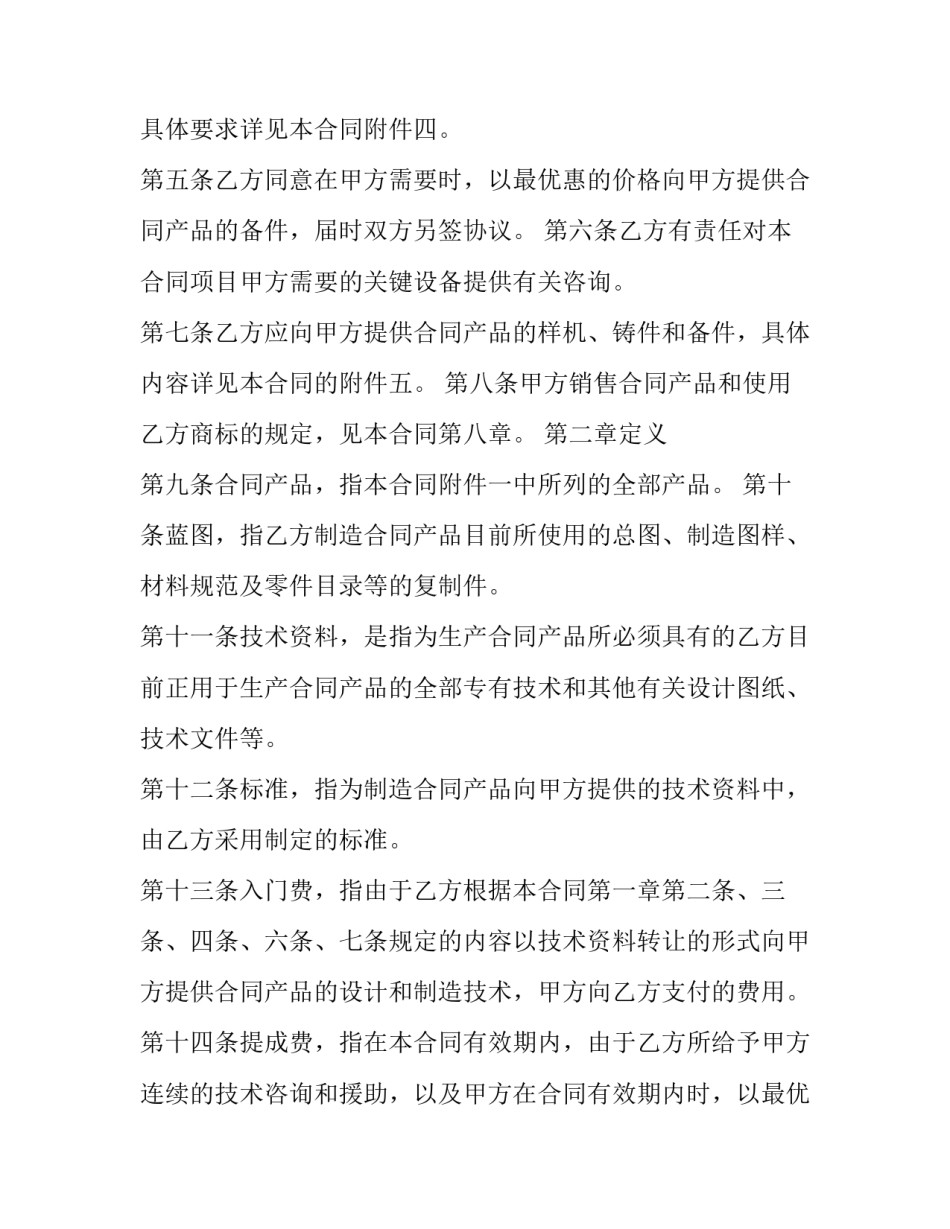 具体要求详见本合同附件四。

第五条乙方同意在甲方需要时，以最优惠的价格向甲方提供合同产品的备件，届时双方另签协议。 第六条乙方有责任对本合同项目甲方需要的关键设备提供有关咨询。

第七条乙方应向甲方提供合同产品的样机、铸件和备件，具体内容详见本合同的附件五。 第八条甲方销售合同产品和使用乙方商标的规定，见本合同第八章。 第二章定义

第九条合同产品，指本合同附件一中所列的全部产品。 第十条蓝图，指乙方制造合同产品目前所使用的总图、制造图样、材料规范及零件目录等的复制件。

第十一条技术资料，是指为生产合同产品所必须具有的乙方目前正用于生产合同产品的全部专有技术和其他有关设计图纸、技术文件等。

第十二条标准，指为制造合同产品向甲方提供的技术资料中，由乙方采用制定的标准。

第十三条入门费，指由于乙方根据本合同第一章第二条、三条、四条、六条、七条规定的内容以技术资料转让的形式向甲方提供合同产品的设计和制造技术，甲方向乙方支付的费用。

第十四条提成费，指在本合同有效期内，由于乙方所给予甲方连续的技术咨询和援助，以及甲方在合同有效期内时，以最优